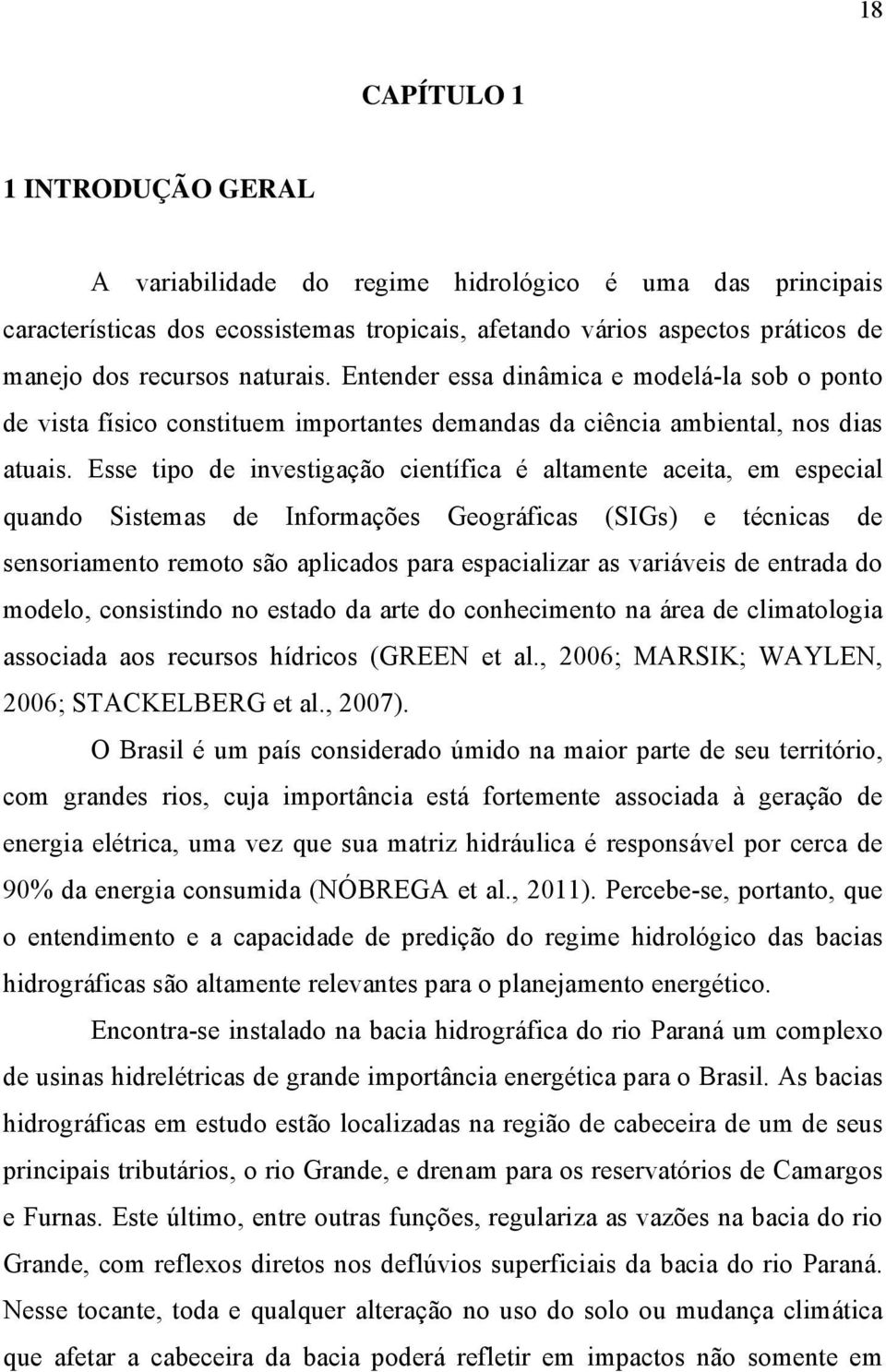 18

CAPÍTULO 1

1 INTRODUÇÃO GERAL

A variabilidade do regime hidrológico é uma das principais características dos ecossistemas tropicais, afetando vários aspectos práticos de manejo dos recursos naturais. Entender essa dinâmica e modelá-la sob o ponto de vista físico constituem importantes demandas da ciência ambiental, nos dias atuais. Esse tipo de investigação científica é altamente aceita, em especial quando Sistemas de Informações Geográficas (SIGs) e técnicas de sensoriamento remoto são aplicados para espacializar as variáveis de entrada do modelo, consistindo no estado da arte do conhecimento na área de climatologia associada aos recursos hídricos (GREEN et al., 2006; MARSIK; WAYLEN, 2006; STACKELBERG et al., 2007).

O Brasil é um país considerado úmido na maior parte de seu território, com grandes rios, cuja importância está fortemente associada à geração de energia elétrica, uma vez que sua matriz hidráulica é responsável por cerca de 90% da energia consumida (NÓBREGA et al., 2011). Percebe-se, portanto, que o entendimento e a capacidade de predição do regime hidrológico das bacias hidrográficas são altamente relevantes para o planejamento energético.

Encontra-se instalado na bacia hidrográfica do rio Paraná um complexo de usinas hidrelétricas de grande importância energética para o Brasil. As bacias hidrográficas em estudo estão localizadas na região de cabeceira de um de seus principais tributários, o rio Grande, e drenam para os reservatórios de Camargos e Furnas. Este último, entre outras funções, regulariza as vazões na bacia do rio Grande, com reflexos diretos nos deflúvios superficiais da bacia do rio Paraná. Nesse tocante, toda e qualquer alteração no uso do solo ou mudança climática que afetar a cabeceira da bacia poderá refletir em impactos não somente em